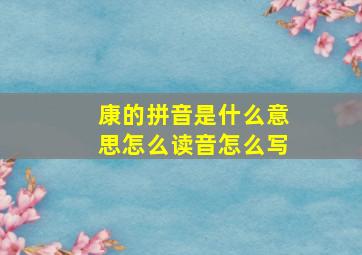 康的拼音是什么意思怎么读音怎么写